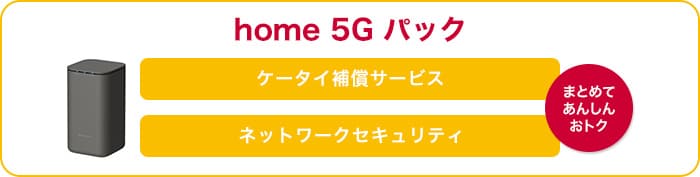 home 5G パック

ケータイ補償サービス

ネットワークセキュリティ

まとめて
あんしん
おトク